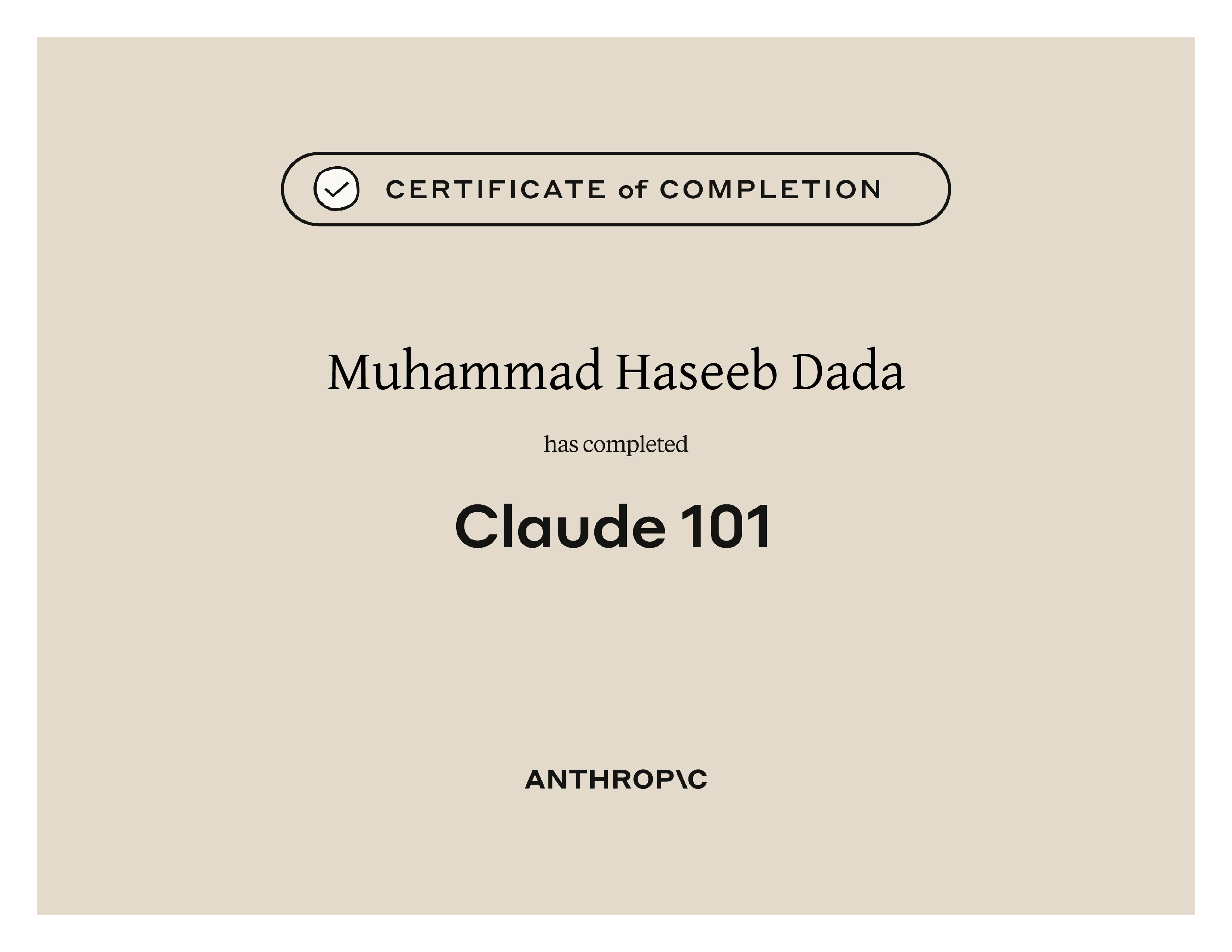 CERTIFICATE of COMPLETION

Muhammad Haseeb Dada

has completed

Claude 101

ANTHROP\C